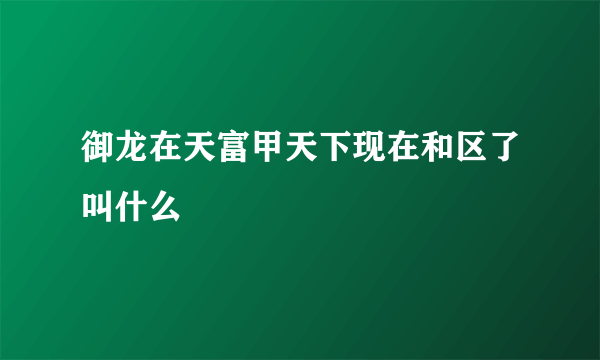 御龙在天富甲天下现在和区了叫什么